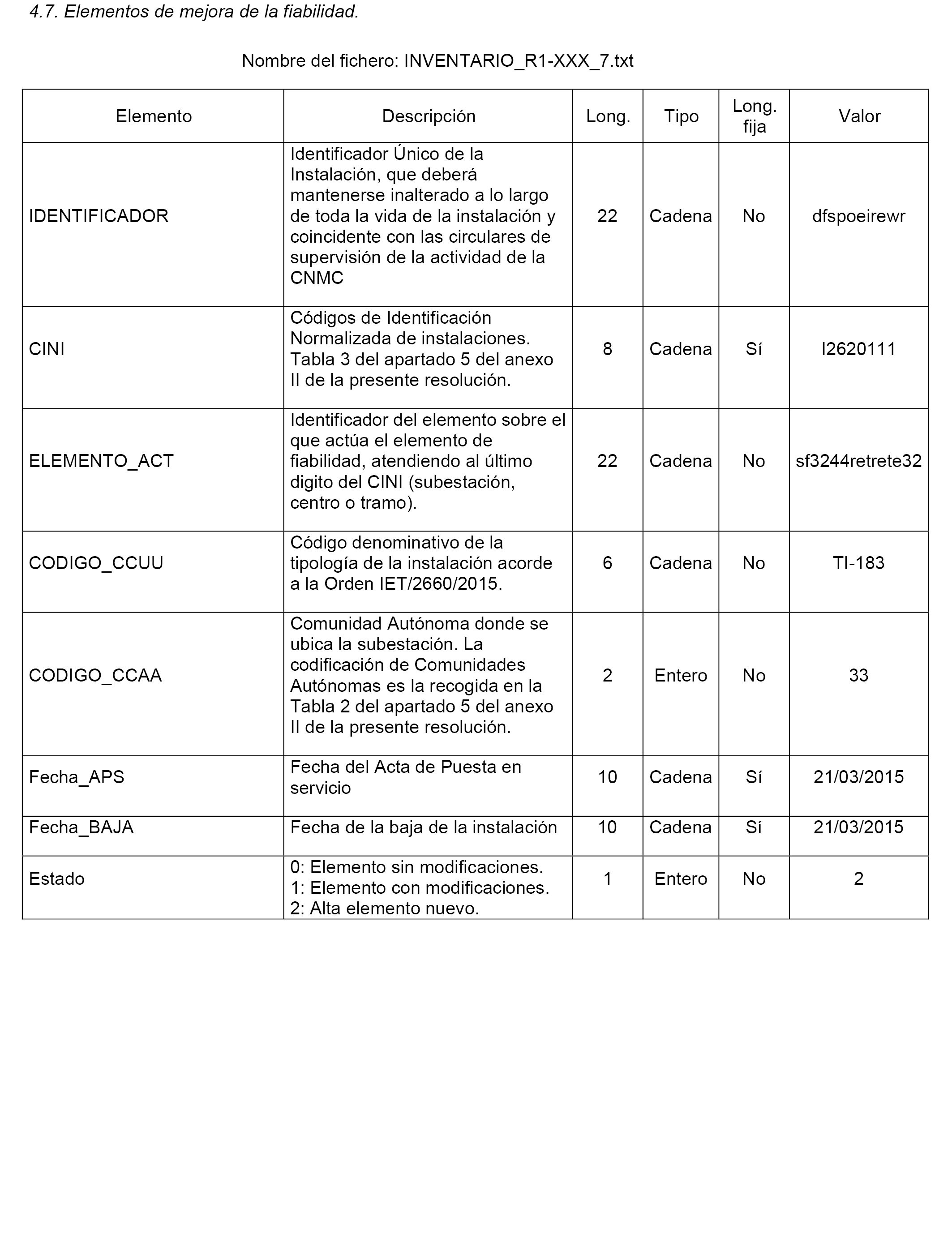 4.7. Elementos de mejora de la fiabilidad.

Nombre del fichero: INVENTARIO_R1-XXX_7.txt

| Elemento | Descripción | Long. | Tipo | Long. fija | Valor |
|---|---|---|---|---|---|
| IDENTIFICADOR | Identificador Único de la Instalación, que deberá mantenerse inalterado a lo largo de toda la vida de la instalación y coincidente con las circulares de supervisión de la actividad de la CNMC | 22 | Cadena | No | dfspoeirewr |
| CINI | Códigos de Identificación Normalizada de instalaciones. Tabla 3 del apartado 5 del anexo II de la presente resolución. | 8 | Cadena | Sí | I2620111 |
| ELEMENTO_ACT | Identificador del elemento sobre el que actúa el elemento de fiabilidad, atendiendo al último digito del CINI (subestación, centro o tramo). | 22 | Cadena | No | sf3244retrete32 |
| CODIGO_CCUU | Código denominativo de la tipología de la instalación acorde a la Orden IET/2660/2015. | 6 | Cadena | No | TI-183 |
| CODIGO_CCAA | Comunidad Autónoma donde se ubica la subestación. La codificación de Comunidades Autónomas es la recogida en la Tabla 2 del apartado 5 del anexo II de la presente resolución. | 2 | Entero | No | 33 |
| Fecha_APS | Fecha del Acta de Puesta en servicio | 10 | Cadena | Sí | 21/03/2015 |
| Fecha_BAJA | Fecha de la baja de la instalación | 10 | Cadena | Sí | 21/03/2015 |
| Estado | 0: Elemento sin modificaciones. 1: Elemento con modificaciones. 2: Alta elemento nuevo. | 1 | Entero | No | 2 |